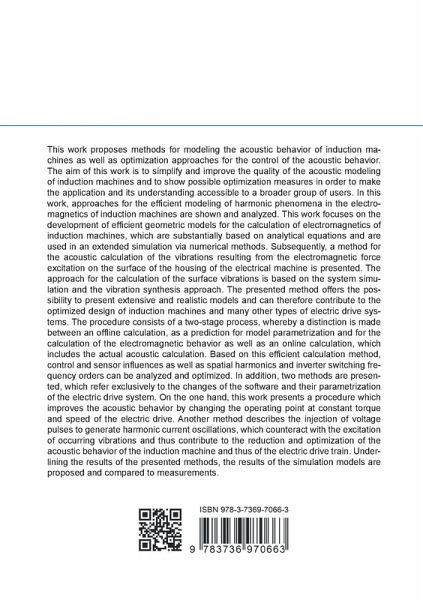 This work proposes methods for modeling the acoustic behavior of induction machines as well as optimization approaches for the control of the acoustic behavior. The aim of this work is to simplify and improve the quality of the acoustic modeling of induction machines and to show possible optimization measures in order to make the application and its understanding accessible to a broader group of users. In this work, approaches for the efficient modeling of harmonic phenomena in the electromagnetics of induction machines are shown and analyzed. This work focuses on the development of efficient geometric models for the calculation of electromagnetics of induction machines, which are substantially based on analytical equations and are used in an extended simulation via numerical methods. Subsequently, a method for the acoustic calculation of the vibrations resulting from the electromagnetic force excitation on the surface of the housing of the electrical machine is presented. The approach for the calculation of the surface vibrations is based on the system simulation and the vibration synthesis approach. The presented method offers the possibility to present extensive and realistic models and can therefore contribute to the optimized design of induction machines and many other types of electric drive systems. The procedure consists of a two-stage process, whereby a distinction is made between an offline calculation, as a prediction for model parametrization and for the calculation of the electromagnetic behavior as well as an online calculation, which includes the actual acoustic calculation. Based on this efficient calculation method, control and sensor influences as well as spatial harmonics and inverter switching frequency orders can be analyzed and optimized. In addition, two methods are presented, which refer exclusively to the changes of the software and their parametrization of the electric drive system. On the one hand, this work presents a procedure which improves the acoustic behavior by changing the operating point at constant torque and speed of the electric drive. Another method describes the injection of voltage pulses to generate harmonic current oscillations, which counteract with the excitation of occurring vibrations and thus contribute to the reduction and optimization of the acoustic behavior of the induction machine and thus of the electric drive train. Underlining the results of the presented methods, the results of the simulation models are proposed and compared to measurements.

ISBN 978-3-7369-7066-3

9 783736 970663